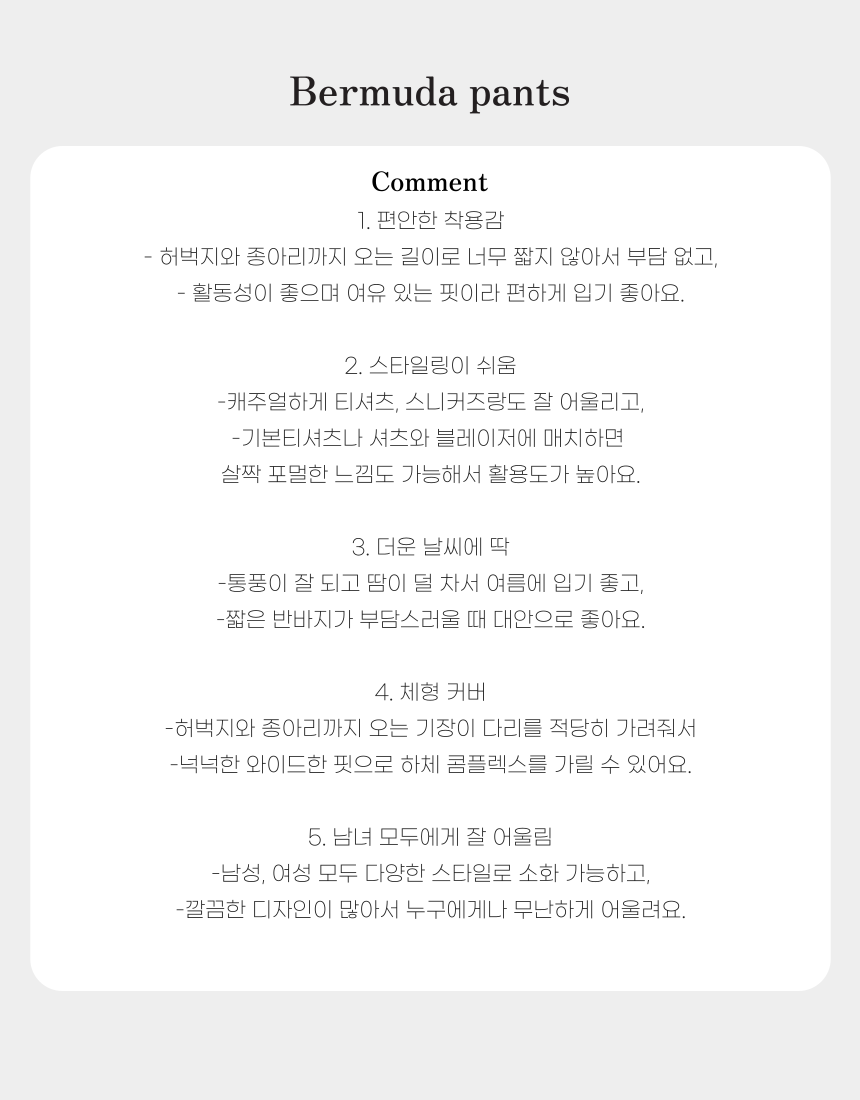 Bermuda pants

Comment

1. 편안한 착용감

- 허벅지와 종아리까지 오는 길이로 너무 짧지 않아서 부담 없고,

- 활동성이 좋으며 여유 있는 핏이라 편하게 입기 좋아요.

2. 스타일링이 쉬움

-캐주얼하게 티셔츠, 스니커즈랑도 잘 어울리고,

-기본티셔츠나 셔츠와 블레이저에 매치하면

살짝 포멀한 느낌도 가능해서 활용도가 높아요.

3. 더운 날씨에 딱

-통풍이 잘 되고 땀이 덜 차서 여름에 입기 좋고,

-짧은 반바지가 부담스러울 때 대안으로 좋아요.

4. 체형 커버

-허벅지와 종아리까지 오는 기장이 다리를 적당히 가려줘서

-넉넉한 와이드한 핏으로 하체 콤플렉스를 가릴 수 있어요.

5. 남녀 모두에게 잘 어울림

-남성, 여성 모두 다양한 스타일로 소화 가능하고,

-깔끔한 디자인이 많아서 누구에게나 무난하게 어울려요.